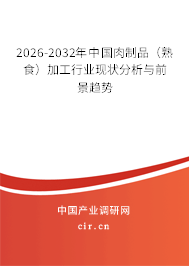 2026-2032年中国肉制品（熟食）加工行业现状分析与前景趋势

中国产业调研网

cir.cn